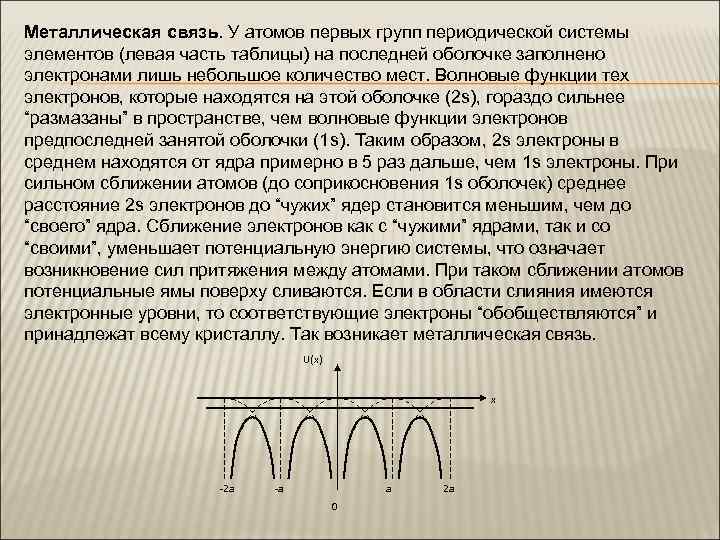 Металлическая связь. У атомов первых групп периодической системы элементов (левая часть таблицы) на последней оболочке заполнено электронами лишь небольшое количество мест. Волновые функции тех электронов, которые находятся на этой оболочке (2s), гораздо сильнее "размазаны" в пространстве, чем волновые функции электронов предпоследней занятой оболочки (1s). Таким образом, 2s электроны в среднем находятся от ядра примерно в 5 раз дальше, чем 1s электроны. При сильном сближении атомов (до соприкосновения 1s оболочек) среднее расстояние 2s электронов до "чужих" ядер становится меньшим, чем до "своего" ядра. Сближение электронов как с "чужими" ядрами, так и со "своими", уменьшает потенциальную энергию системы, что означает возникновение сил притяжения между атомами. При таком сближении атомов потенциальные ямы поверху сливаются. Если в области слияния имеются электронные уровни, то соответствующие электроны "обобществляются" и принадлежат всему кристаллу. Так возникает металлическая связь.

U(x)

x

-2a

-a

a

2a

0